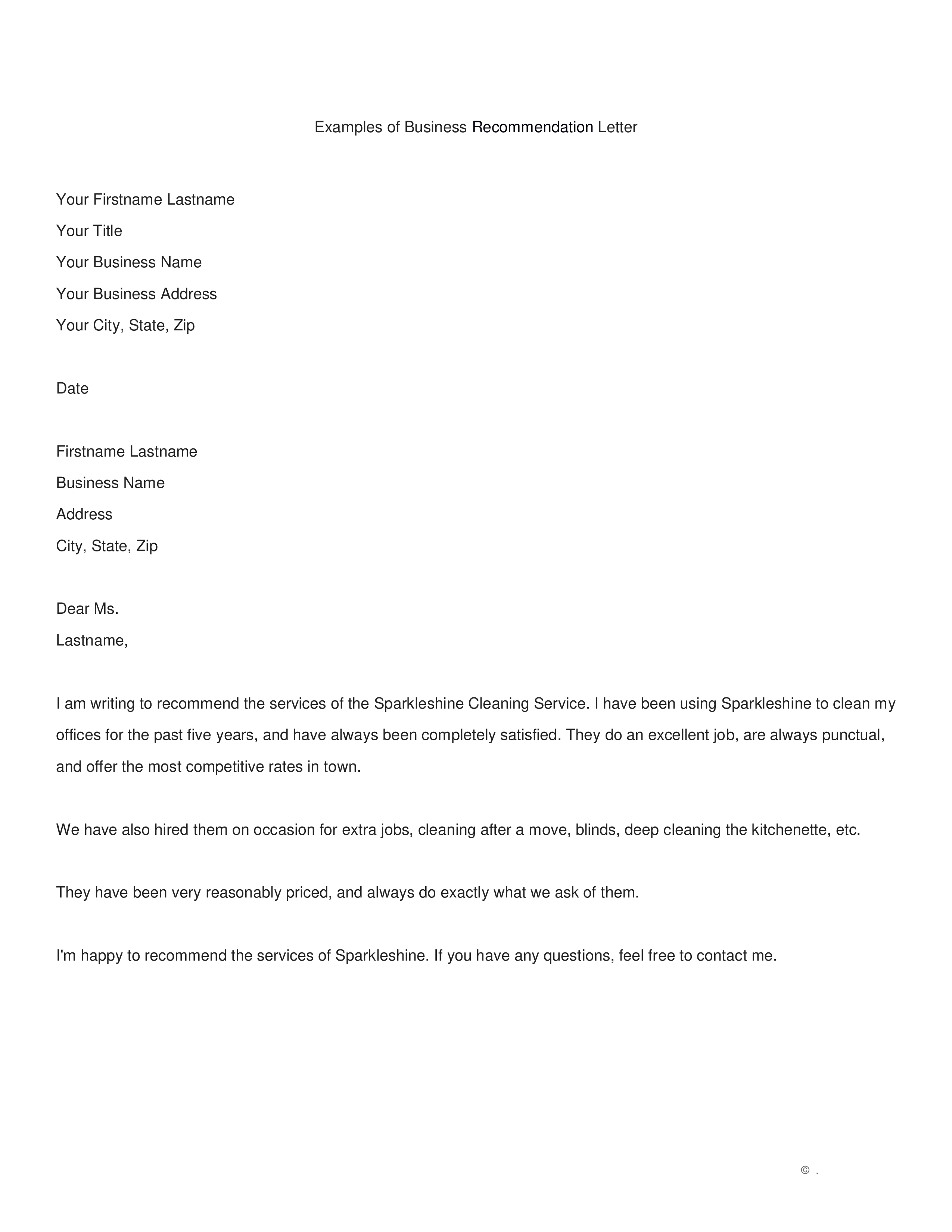 Examples of Business Recommendation Letter

Your Firstname Lastname
Your Title
Your Business Name
Your Business Address
Your City, State, Zip

Date

Firstname Lastname
Business Name
Address
City, State, Zip

Dear Ms.
Lastname,

I am writing to recommend the services of the Sparkleshine Cleaning Service. I have been using Sparkleshine to clean my offices for the past five years, and have always been completely satisfied. They do an excellent job, are always punctual, and offer the most competitive rates in town.

We have also hired them on occasion for extra jobs, cleaning after a move, blinds, deep cleaning the kitchenette, etc.

They have been very reasonably priced, and always do exactly what we ask of them.

I'm happy to recommend the services of Sparkleshine. If you have any questions, feel free to contact me.

© .